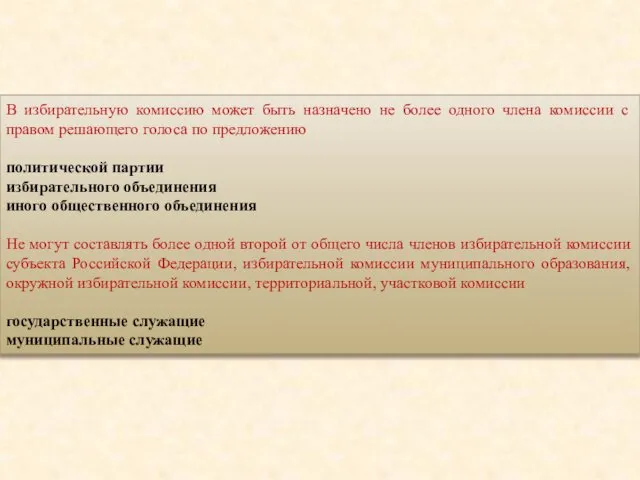 В избирательную комиссию может быть назначено не более одного члена комиссии с правом решающего голоса по предложению

политической партии
избирательного объединения
иного общественного объединения

Не могут составлять более одной второй от общего числа членов избирательной комиссии субъекта Российской Федерации, избирательной комиссии муниципального образования, окружной избирательной комиссии, территориальной, участковой комиссии

государственные служащие
муниципальные служащие